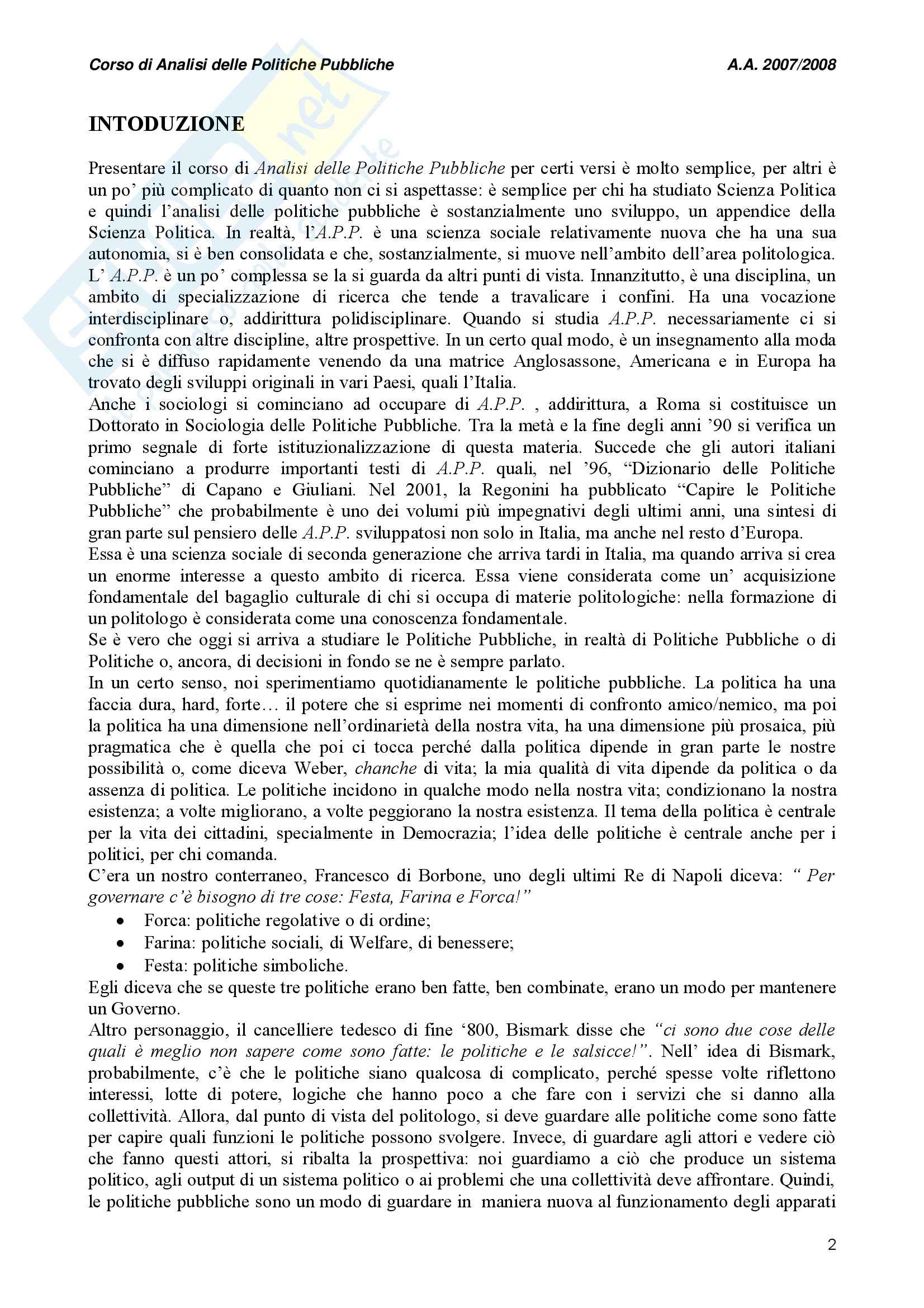 Corso di Analisi delle Politiche Pubbliche A.A. 2007/2008

INTODUZIONE

Presentare il corso di Analisi delle Politiche Pubbliche per certi versi è molto semplice, per altri è un po' più complicato di quanto non ci si aspettasse: è semplice per chi ha studiato Scienza Politica e quindi l'analisi delle politiche pubbliche è sostanzialmente uno sviluppo, un appendice della Scienza Politica. In realtà, l'A.P.P. è una scienza sociale relativamente nuova che ha una sua autonomia, si è ben consolidata e che, sostanzialmente, si muove nell'ambito dell'area politologica. L' A.P.P. è un po' complessa se la si guarda da altri punti di vista. Innanzitutto, è una disciplina, un ambito di specializzazione di ricerca che tende a travalicare i confini. Ha una vocazione interdisciplinare o, addirittura polidisciplinare. Quando si studia A.P.P. necessariamente ci si confronta con altre discipline, altre prospettive. In un certo qual modo, è un insegnamento alla moda che si è diffuso rapidamente venendo da una matrice Anglosassone, Americana e in Europa ha trovato degli sviluppi originali in vari Paesi, quali l'Italia.
Anche i sociologi si cominciano ad occupare di A.P.P. , addirittura, a Roma si costituisce un Dottorato in Sociologia delle Politiche Pubbliche. Tra la metà e la fine degli anni '90 si verifica un primo segnale di forte istituzionalizzazione di questa materia. Succede che gli autori italiani cominciano a produrre importanti testi di A.P.P. quali, nel '96, "Dizionario delle Politiche Pubbliche" di Capano e Giuliani. Nel 2001, la Regonini ha pubblicato "Capire le Politiche Pubbliche" che probabilmente è uno dei volumi più impegnativi degli ultimi anni, una sintesi di gran parte sul pensiero delle A.P.P. sviluppatosi non solo in Italia, ma anche nel resto d'Europa.
Essa è una scienza sociale di seconda generazione che arriva tardi in Italia, ma quando arriva si crea un enorme interesse a questo ambito di ricerca. Essa viene considerata come un' acquisizione fondamentale del bagaglio culturale di chi si occupa di materie politologiche: nella formazione di un politologo è considerata come una conoscenza fondamentale.
Se è vero che oggi si arriva a studiare le Politiche Pubbliche, in realtà di Politiche Pubbliche o di Politiche o, ancora, di decisioni in fondo se ne è sempre parlato.
In un certo senso, noi sperimentiamo quotidianamente le politiche pubbliche. La politica ha una faccia dura, hard, forte… il potere che si esprime nei momenti di confronto amico/nemico, ma poi la politica ha una dimensione nell'ordinarietà della nostra vita, ha una dimensione più prosaica, più pragmatica che è quella che poi ci tocca perché dalla politica dipende in gran parte le nostre possibilità o, come diceva Weber, chanche di vita; la mia qualità di vita dipende da politica o da assenza di politica. Le politiche incidono in qualche modo nella nostra vita; condizionano la nostra esistenza; a volte migliorano, a volte peggiorano la nostra esistenza. Il tema della politica è centrale per la vita dei cittadini, specialmente in Democrazia; l'idea delle politiche è centrale anche per i politici, per chi comanda.
C'era un nostro conterraneo, Francesco di Borbone, uno degli ultimi Re di Napoli diceva: " Per governare c'è bisogno di tre cose: Festa, Farina e Forca!"
• Forca: politiche regolative o di ordine;
• Farina: politiche sociali, di Welfare, di benessere;
• Festa: politiche simboliche.
Egli diceva che se queste tre politiche erano ben fatte, ben combinate, erano un modo per mantenere un Governo.
Altro personaggio, il cancelliere tedesco di fine '800, Bismark disse che "ci sono due cose delle quali è meglio non sapere come sono fatte: le politiche e le salsicce!". Nell' idea di Bismark, probabilmente, c'è che le politiche siano qualcosa di complicato, perché spesse volte riflettono interessi, lotte di potere, logiche che hanno poco a che fare con i servizi che si danno alla collettività. Allora, dal punto di vista del politologo, si deve guardare alle politiche come sono fatte per capire quali funzioni le politiche possono svolgere. Invece, di guardare agli attori e vedere ciò che fanno questi attori, si ribalta la prospettiva: noi guardiamo a ciò che produce un sistema politico, agli output di un sistema politico o ai problemi che una collettività deve affrontare. Quindi, le politiche pubbliche sono un modo di guardare in maniera nuova al funzionamento degli apparati

2